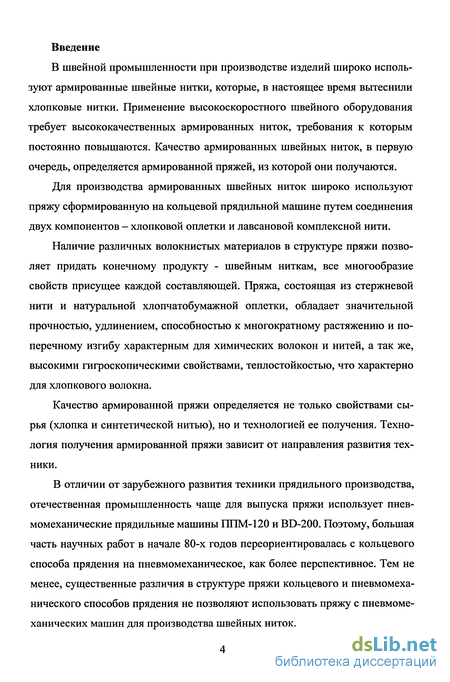 Введение

В швейной промышленности при производстве изделий широко используют армированные швейные нитки, которые, в настоящее время вытеснили хлопковые нитки. Применение высокоскоростного швейного оборудования требует высококачественных армированных ниток, требования к которым постоянно повышаются. Качество армированных швейных ниток, в первую очередь, определяется армированной пряжей, из которой они получаются.

Для производства армированных швейных ниток широко используют пряжу сформированную на кольцевой прядильной машине путем соединения двух компонентов – хлопковой оплетки и лавсановой комплексной нити.

Наличие различных волокнистых материалов в структуре пряжи позволяет придать конечному продукту - швейным ниткам, все многообразие свойств присущее каждой составляющей. Пряжа, состоящая из стержневой нити и натуральной хлопчатобумажной оплетки, обладает значительной прочностью, удлинением, способностью к многократному растяжению и поперечному изгибу характерным для химических волокон и нитей, а так же, высокими гигроскопическими свойствами, теплостойкостью, что характерно для хлопкового волокна.

Качество армированной пряжи определяется не только свойствами сырья (хлопка и синтетической нитью), но и технологией ее получения. Технология получения армированной пряжи зависит от направления развития техники.

В отличии от зарубежного развития техники прядильного производства, отечественная промышленность чаще для выпуска пряжи использует пневмомеханические прядильные машины ППМ-120 и BD-200. Поэтому, большая часть научных работ в начале 80-х годов переориентировалась с кольцевого способа прядения на пневмомеханическое, как более перспективное. Тем не менее, существенные различия в структуре пряжи кольцевого и пневмомеханического способов прядения не позволяют использовать пряжу с пневмомеханических машин для производства швейных ниток.

4

dsLib.net
библиотека диссертаций